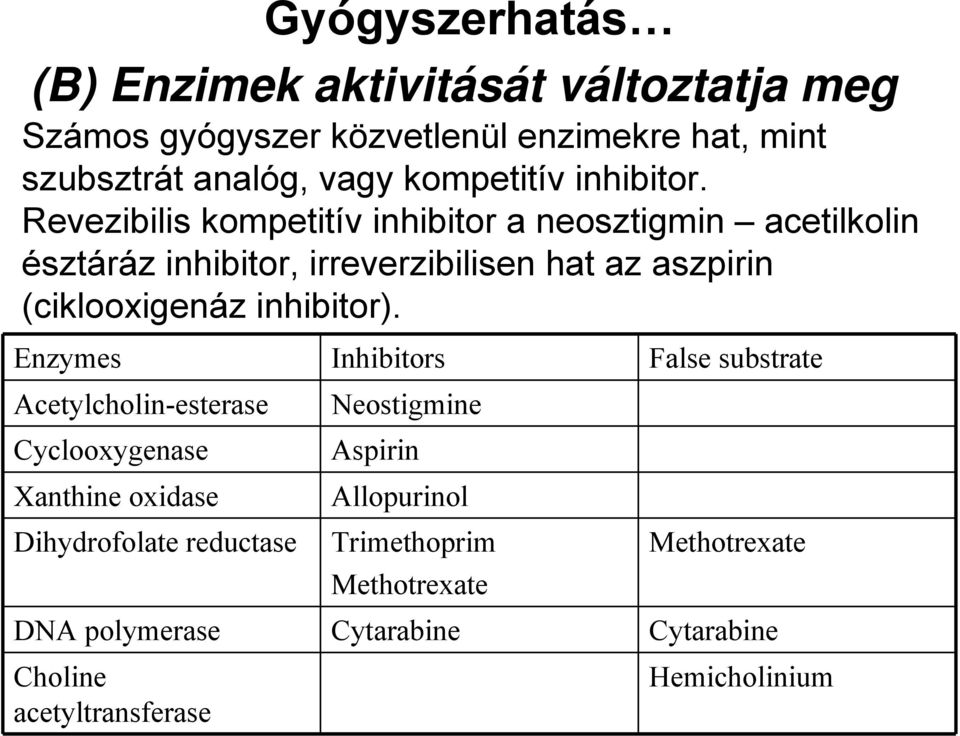 Gyógyszerhatás…

(B) Enzimek aktivitását változtatja meg

Számos gyógyszer közvetlenül enzimekre hat, mint szubsztrát analóg, vagy kompetitív inhibitor. Revezibilis kompetitív inhibitor a neosztigmin – acetilkolin észtáráz inhibitor, irreverzibilisen hat az aszpirin (ciklooxigenáz inhibitor).

| Enzymes | Inhibitors | False substrate |
|---|---|---|
| Acetylcholin-esterase | Neostigmine | |
| Cyclooxygenase | Aspirin | |
| Xanthine oxidase | Allopurinol | |
| Dihydrofolate reductase | Trimethoprim Methotrexate | Methotrexate |
| DNA polymerase | Cytarabine | Cytarabine |
| Choline acetyltransferase | | Hemicholinium |